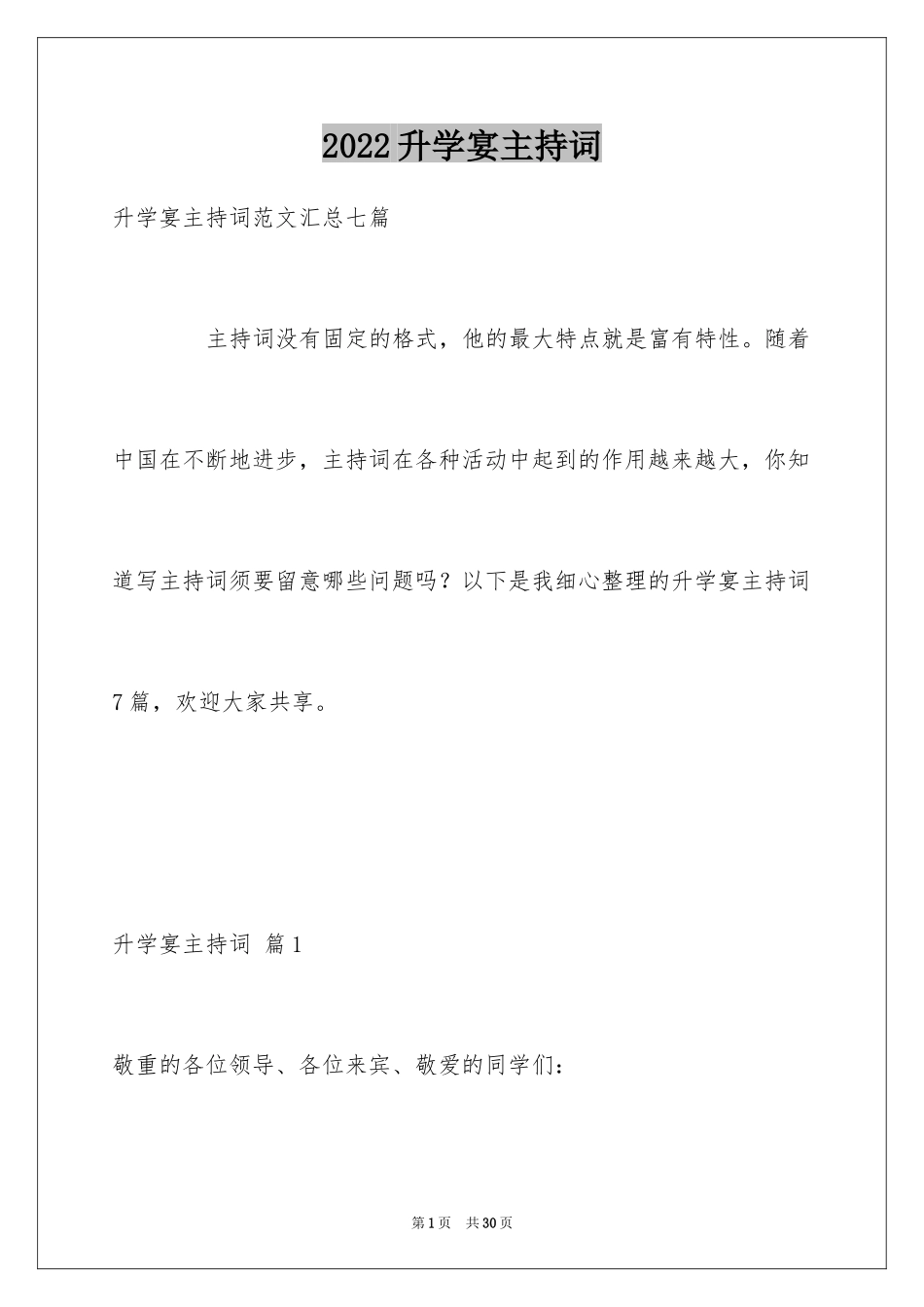 2022升学宴主持词

升学宴主持词范文汇总七篇

主持词没有固定的格式，他的最大特点就是富有特性。随着中国在不断地进步，主持词在各种活动中起到的作用越来越大，你知道写主持词须要留意哪些问题吗？以下是我细心整理的升学宴主持词7篇，欢迎大家共享。

升学宴主持词 篇1

敬重的各位领导、各位来宾、敬爱的同学们：

第1页 共30页